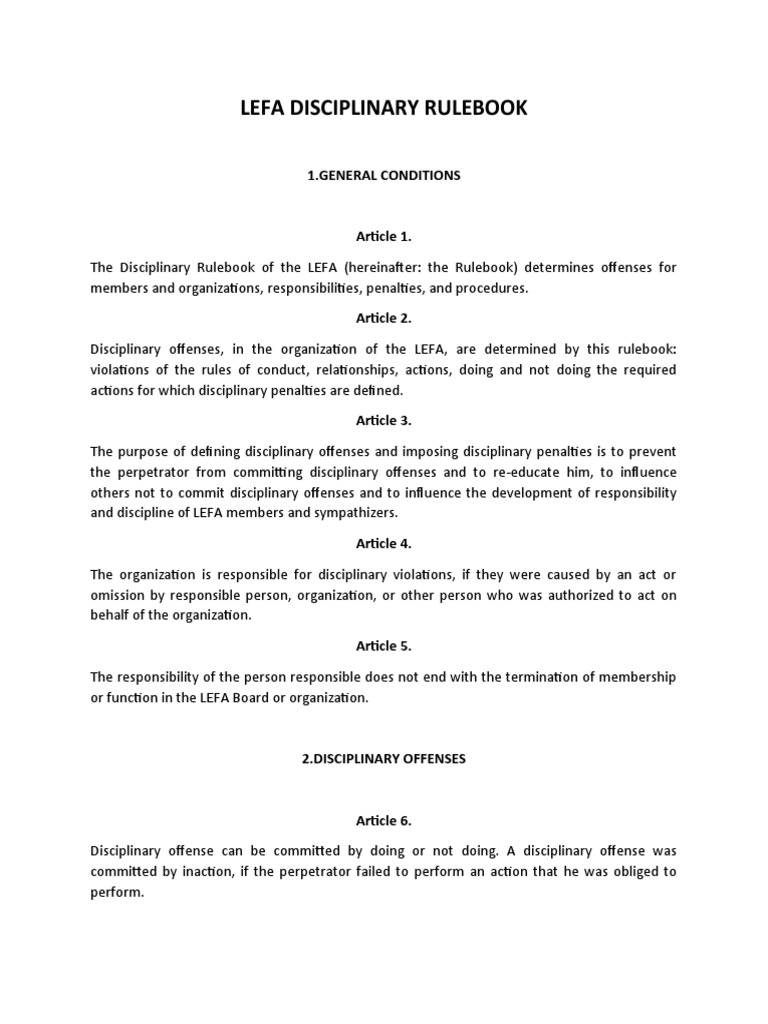 LEFA DISCIPLINARY RULEBOOK

1.GENERAL CONDITIONS

Article 1.

The Disciplinary Rulebook of the LEFA (hereinafter: the Rulebook) determines offenses for members and organizations, responsibilities, penalties, and procedures.

Article 2.

Disciplinary offenses, in the organization of the LEFA, are determined by this rulebook: violations of the rules of conduct, relationships, actions, doing and not doing the required actions for which disciplinary penalties are defined.

Article 3.

The purpose of defining disciplinary offenses and imposing disciplinary penalties is to prevent the perpetrator from committing disciplinary offenses and to re-educate him, to influence others not to commit disciplinary offenses and to influence the development of responsibility and discipline of LEFA members and sympathizers.

Article 4.

The organization is responsible for disciplinary violations, if they were caused by an act or omission by responsible person, organization, or other person who was authorized to act on behalf of the organization.

Article 5.

The responsibility of the person responsible does not end with the termination of membership or function in the LEFA Board or organization.

2.DISCIPLINARY OFFENSES

Article 6.

Disciplinary offense can be committed by doing or not doing. A disciplinary offense was committed by inaction, if the perpetrator failed to perform an action that he was obliged to perform.